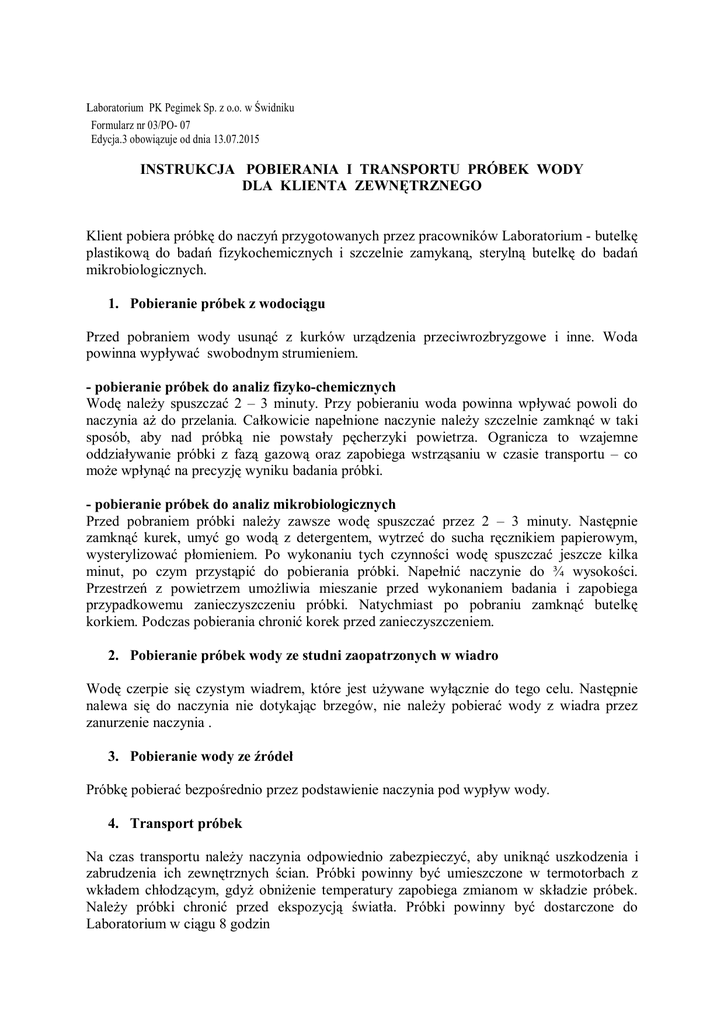 Laboratorium PK Pegimek Sp. z o.o. w Świdniku
Formularz nr 03/PO- 07
Edycja.3 obowiązuje od dnia 13.07.2015

INSTRUKCJA POBIERANIA I TRANSPORTU PRÓBEK WODY DLA KLIENTA ZEWNĘTRZNEGO

Klient pobiera próbkę do naczyń przygotowanych przez pracowników Laboratorium - butelkę plastikową do badań fizykochemicznych i szczelnie zamykaną, sterylną butelkę do badań mikrobiologicznych.

1. Pobieranie próbek z wodociągu

Przed pobraniem wody usunąć z kurków urządzenia przeciwrozbryzgowe i inne. Woda powinna wypływać swobodnym strumieniem.

- pobieranie próbek do analiz fizyko-chemicznych
Wodę należy spuszczać 2 – 3 minuty. Przy pobieraniu woda powinna wpływać powoli do naczynia aż do przelania. Całkowicie napełnione naczynie należy szczelnie zamknąć w taki sposób, aby nad próbką nie powstały pęcherzyki powietrza. Ogranicza to wzajemne oddziaływanie próbki z fazą gazową oraz zapobiega wstrząsaniu w czasie transportu – co może wpłynąć na precyzję wyniku badania próbki.

- pobieranie próbek do analiz mikrobiologicznych
Przed pobraniem próbki należy zawsze wodę spuszczać przez 2 – 3 minuty. Następnie zamknąć kurek, umyć go wodą z detergentem, wytrzeć do sucha ręcznikiem papierowym, wysterylizować płomieniem. Po wykonaniu tych czynności wodę spuszczać jeszcze kilka minut, po czym przystąpić do pobierania próbki. Napełnić naczynie do ¾ wysokości. Przestrzeń z powietrzem umożliwia mieszanie przed wykonaniem badania i zapobiega przypadkowemu zanieczyszczeniu próbki. Natychmiast po pobraniu zamknąć butelkę korkiem. Podczas pobierania chronić korek przed zanieczyszczeniem.

2. Pobieranie próbek wody ze studni zaopatrzonych w wiadro

Wodę czerpie się czystym wiadrem, które jest używane wyłącznie do tego celu. Następnie nalewa się do naczynia nie dotykając brzegów, nie należy pobierać wody z wiadra przez zanurzenie naczynia .

3. Pobieranie wody ze źródeł

Próbkę pobierać bezpośrednio przez podstawienie naczynia pod wypływ wody.

4. Transport próbek

Na czas transportu należy naczynia odpowiednio zabezpieczyć, aby uniknąć uszkodzenia i zabrudzenia ich zewnętrznych ścian. Próbki powinny być umieszczone w termotorbach z wkładem chłodzącym, gdyż obniżenie temperatury zapobiega zmianom w składzie próbek. Należy próbki chronić przed ekspozycją światła. Próbki powinny być dostarczone do Laboratorium w ciągu 8 godzin